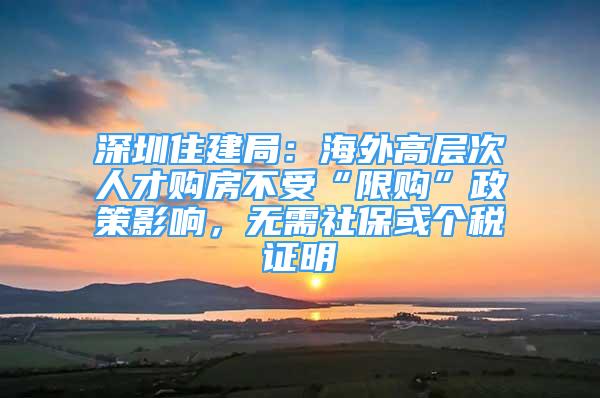 深圳住建局：海外高层次人才购房不受“限购”政策影响，无需社保或个税证明